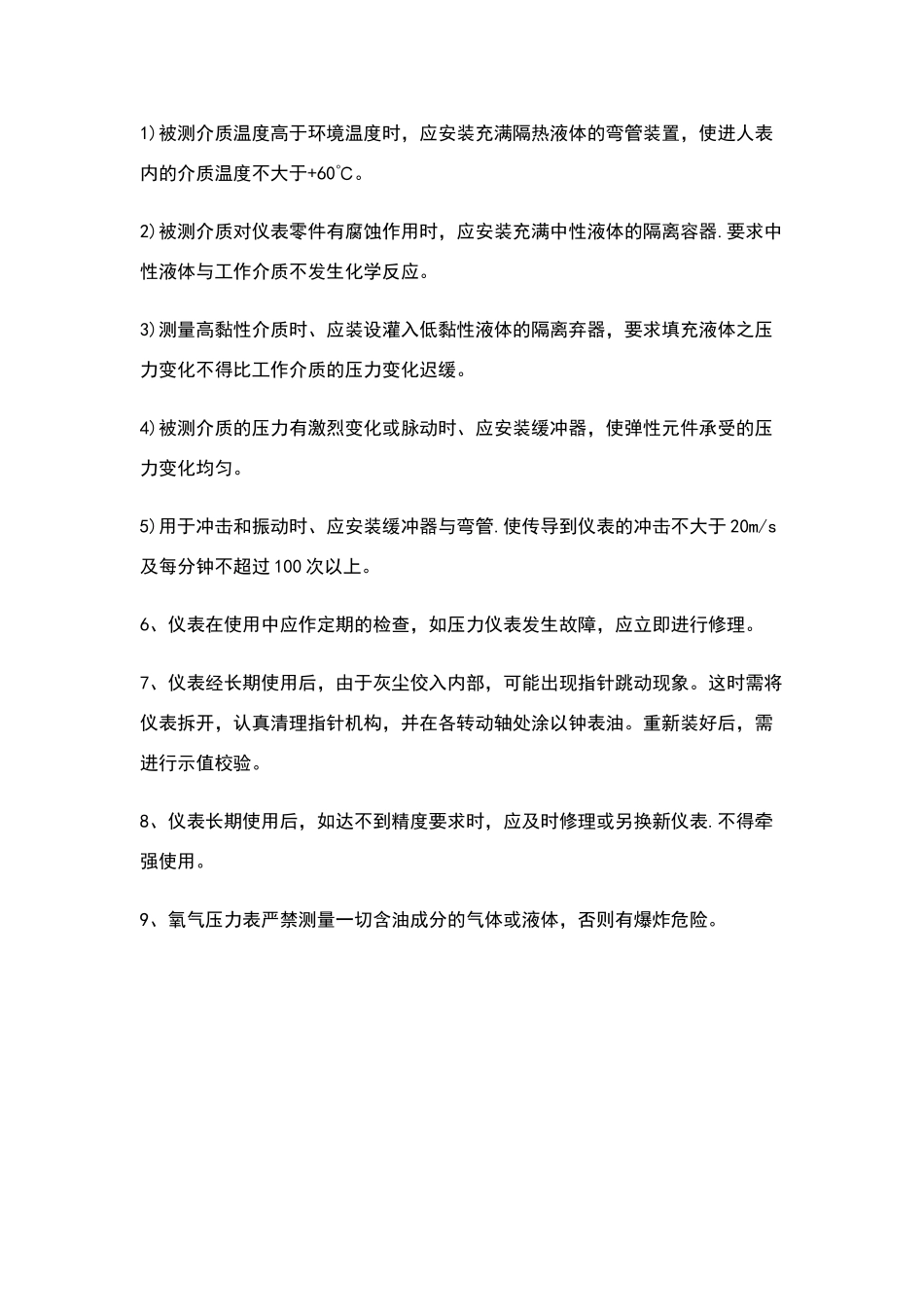 1)被测介质温度高于环境温度时，应安装充满隔热液体的弯管装置，使进人表内的介质温度不大于+60℃。

2)被测介质对仪表零件有腐蚀作用时，应安装充满中性液体的隔离容器.要求中性液体与工作介质不发生化学反应。

3)测量高黏性介质时、应装设灌入低黏性液体的隔离弃器，要求填充液体之压力变化不得比工作介质的压力变化迟缓。

4)被测介质的压力有激烈变化或脉动时、应安装缓冲器，使弹性元件承受的压力变化均匀。

5)用于冲击和振动时、应安装缓冲器与弯管.使传导到仪表的冲击不大于20m/s及每分钟不超过100次以上。

6、仪表在使用中应作定期的检查，如压力仪表发生故障，应立即进行修理。

7、仪表经长期使用后，由于灰尘佼入内部，可能出现指针跳动现象。这时需将仪表拆开，认真清理指针机构，并在各转动轴处涂以钟表油。重新装好后，需进行示值校验。

8、仪表长期使用后，如达不到精度要求时，应及时修理或另换新仪表.不得牵强使用。

9、氧气压力表严禁测量一切含油成分的气体或液体，否则有爆炸危险。